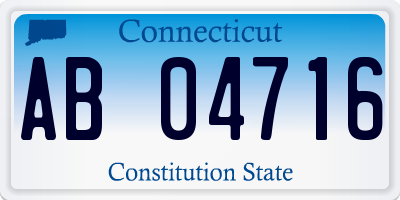 Connecticut

AB 04716

Constitution State